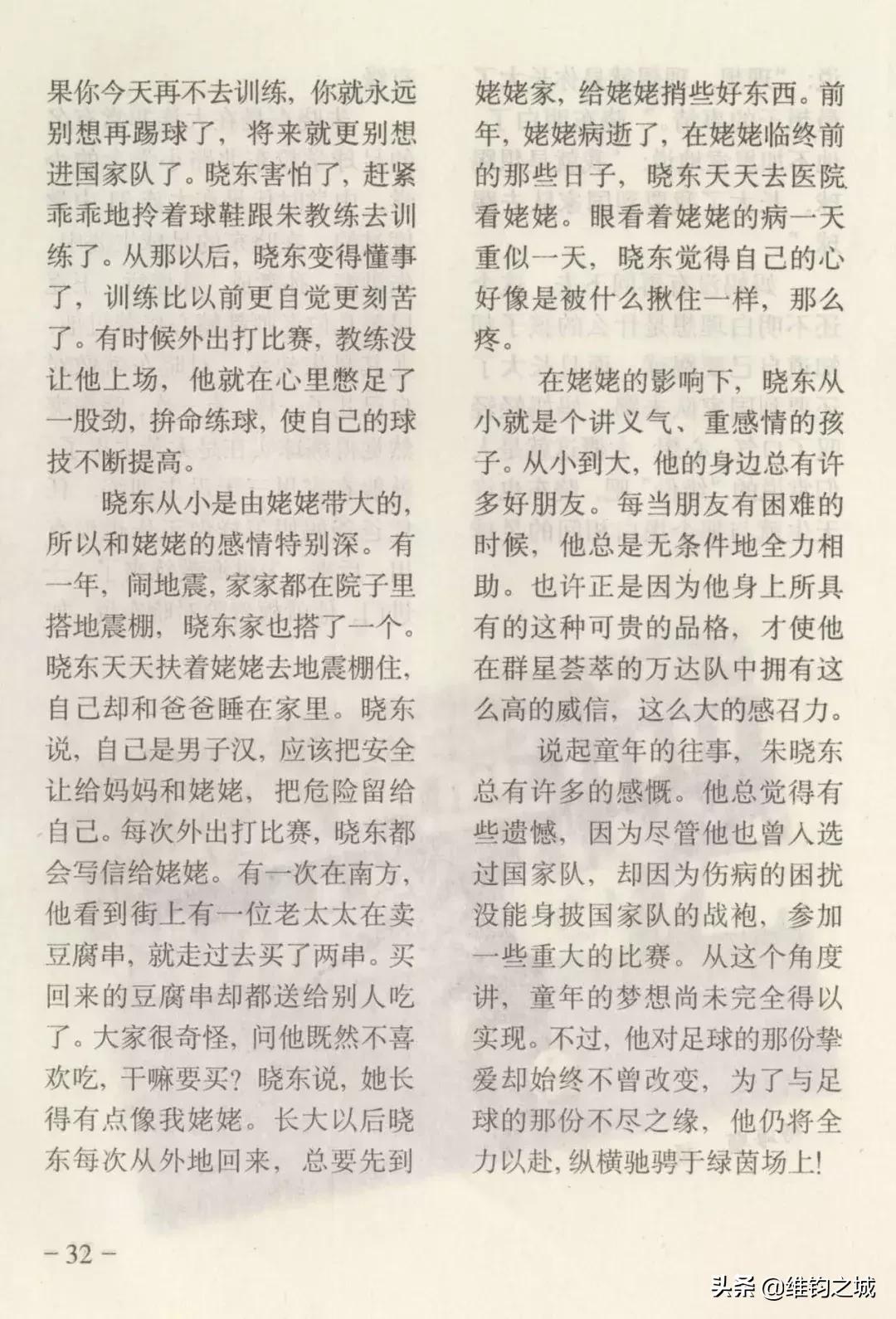 果你今天再不去训练，你就永远别想再踢球了，将来就更别想进国家队了。晓东害怕了，赶紧乖乖地拎着球鞋跟朱教练去训练了。从那以后，晓东变得懂事了，训练比以前更自觉更刻苦了。有时候外出打比赛，教练没让他上场，他就在心里憋足了一股劲，拚命练球，使自己的球技不断提高。

晓东从小是由姥姥带大的，所以和姥姥的感情特别深。有一年，闹地震，家家都在院子里搭地震棚，晓东家也搭了一个。晓东天天扶着姥姥去地震棚住，自己却和爸爸睡在家里。晓东说，自己是男子汉，应该把安全让给妈妈和姥姥，把危险留给自己。每次外出打比赛，晓东都会写信给姥姥。有一次在南方，他看到街上有一位老太太在卖豆腐串，就走过去买了两串。买回来的豆腐串却都送给别人吃了。大家很奇怪，问他既然不喜欢吃，干嘛要买？晓东说，她长得有点像我姥姥。长大以后晓东每次从外地回来，总要先到姥姥家，给姥姥捎些好东西。前年，姥姥病逝了，在姥姥临终前的那些日子，晓东天天去医院看姥姥。眼看着姥姥的病一天重似一天，晓东觉得自己的心好像是被什么揪住一样，那么疼。

在姥姥的影响下，晓东从小就是个讲义气、重感情的孩子。从小到大，他的身边总有许多好朋友。每当朋友有困难的时候，他总是无条件地全力相助。也许正是因为他身上所具有的这种可贵的品格，才使他在群星荟萃的万达队中拥有这么高的威信，这么大的感召力。

说起童年的往事，朱晓东总有许多的感慨。他总觉得有些遗憾，因为尽管他也曾入选过国家队，却因为伤病的困扰没能身披国家队的战袍，参加一些重大的比赛。从这个角度讲，童年的梦想尚未完全得以实现。不过，他对足球的那份挚爱却始终不曾改变，为了与足球的那份不尽之缘，他仍将全力以赴，纵横驰骋于绿茵场上！

– 32 –

头条 @维钧之城